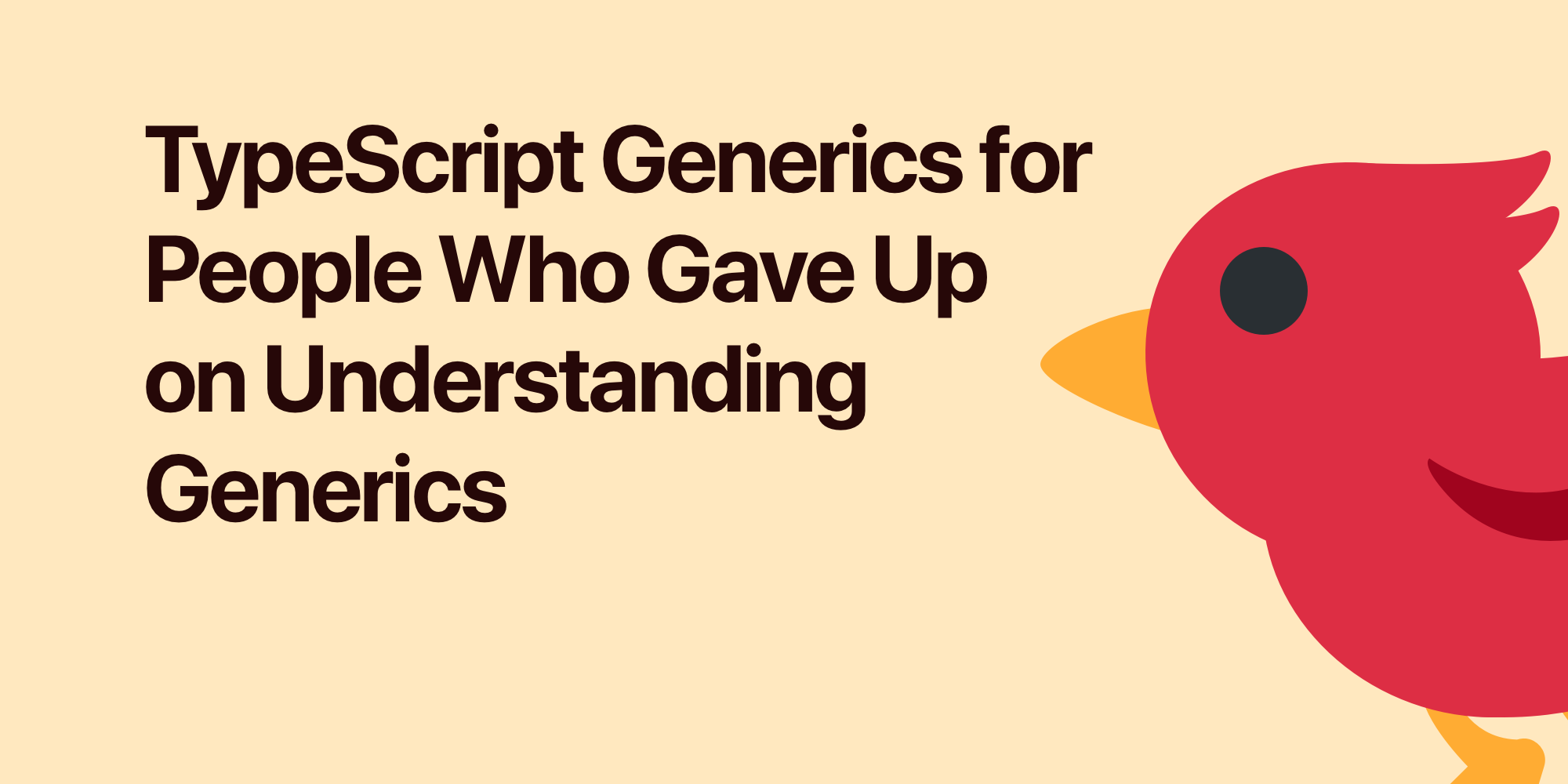 TypeScript Generics for People Who Gave Up on Understanding Generics